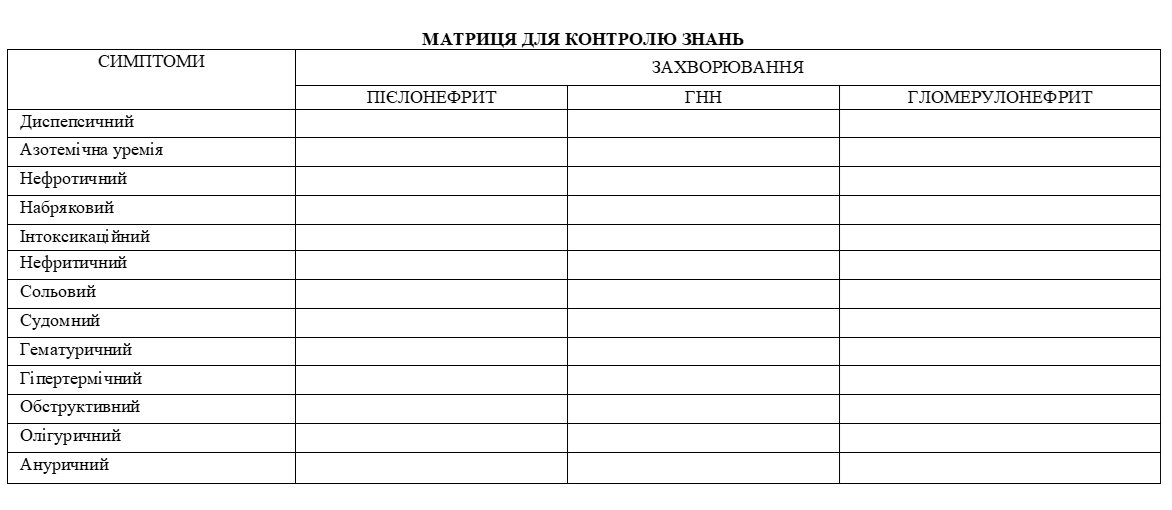 МАТРИЦЯ ДЛЯ КОНТРОЛЮ ЗНАНЬ

| СИМПТОМИ | ЗАХВОРЮВАННЯ | | |
|---|---|---|---|
| | ПІЄЛОНЕФРИТ | ГНН | ГЛОМЕРУЛОНЕФРИТ |
| Диспепсичний | | | |
| Азотемічна уремія | | | |
| Нефротичний | | | |
| Набряковий | | | |
| Інтоксикаційний | | | |
| Нефритичний | | | |
| Сольовий | | | |
| Судомний | | | |
| Гематуричний | | | |
| Гіпертермічний | | | |
| Обструктивний | | | |
| Олігуричний | | | |
| Ануричний | | | |